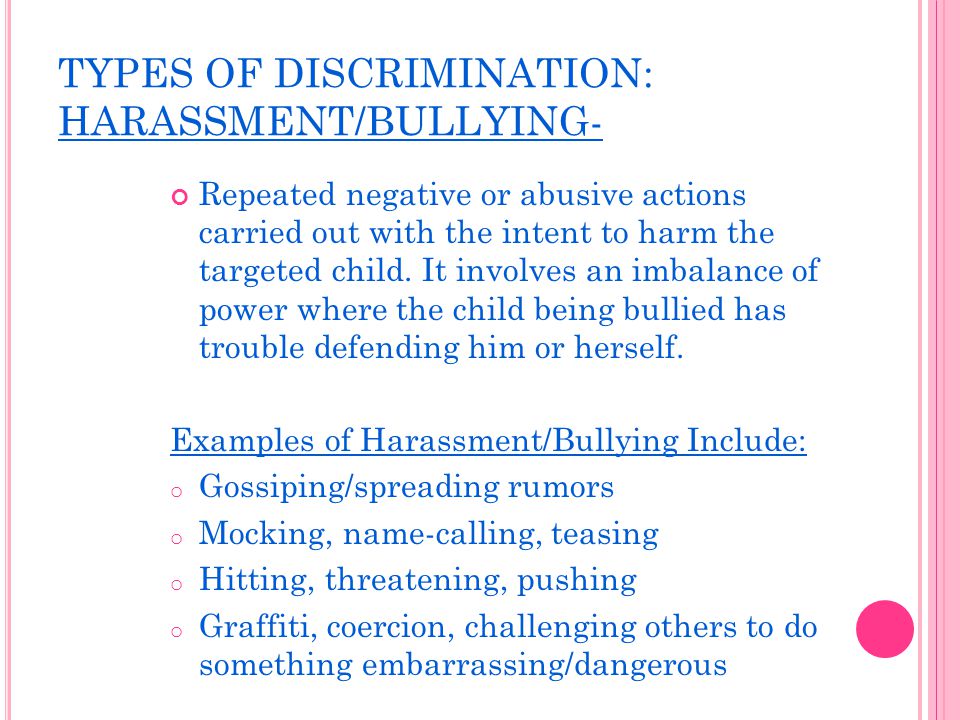 TYPES OF DISCRIMINATION: HARASSMENT/BULLYING-

Repeated negative or abusive actions carried out with the intent to harm the targeted child. It involves an imbalance of power where the child being bullied has trouble defending him or herself.

Examples of Harassment/Bullying Include:

Gossiping/spreading rumors
Mocking, name-calling, teasing
Hitting, threatening, pushing
Graffiti, coercion, challenging others to do something embarrassing/dangerous